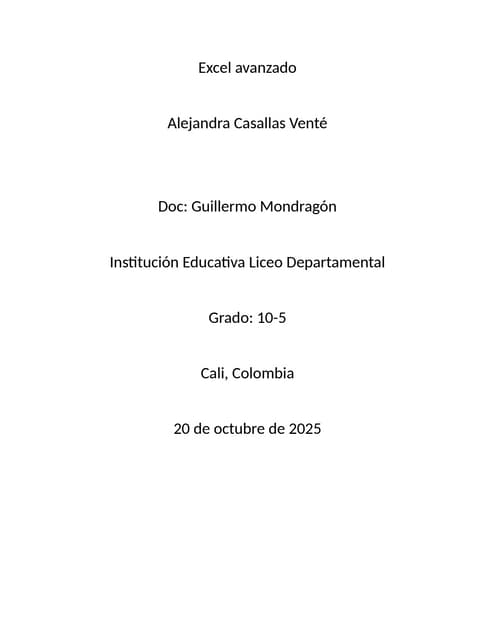 Excel avanzado

Alejandra Casallas Venté

Doc: Guillermo Mondragón

Institución Educativa Liceo Departamental

Grado: 10-5

Cali, Colombia

20 de octubre de 2025